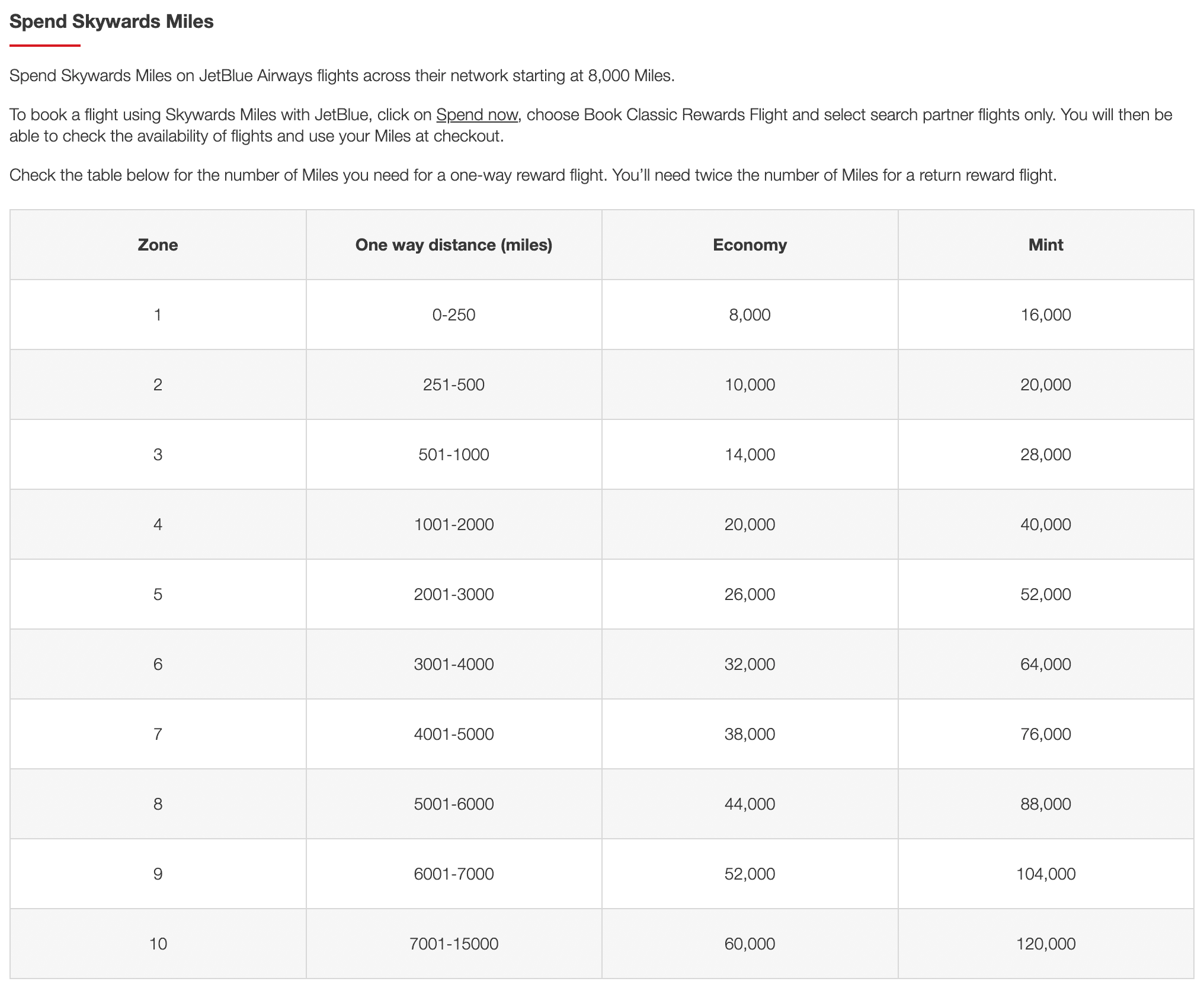 Spend Skywards Miles

Spend Skywards Miles on JetBlue Airways flights across their network starting at 8,000 Miles.

To book a flight using Skywards Miles with JetBlue, click on Spend now, choose Book Classic Rewards Flight and select search partner flights only. You will then be able to check the availability of flights and use your Miles at checkout.

Check the table below for the number of Miles you need for a one-way reward flight. You'll need twice the number of Miles for a return reward flight.

| Zone | One way distance (miles) | Economy | Mint |
|---|---|---|---|
| 1 | 0-250 | 8,000 | 16,000 |
| 2 | 251-500 | 10,000 | 20,000 |
| 3 | 501-1000 | 14,000 | 28,000 |
| 4 | 1001-2000 | 20,000 | 40,000 |
| 5 | 2001-3000 | 26,000 | 52,000 |
| 6 | 3001-4000 | 32,000 | 64,000 |
| 7 | 4001-5000 | 38,000 | 76,000 |
| 8 | 5001-6000 | 44,000 | 88,000 |
| 9 | 6001-7000 | 52,000 | 104,000 |
| 10 | 7001-15000 | 60,000 | 120,000 |